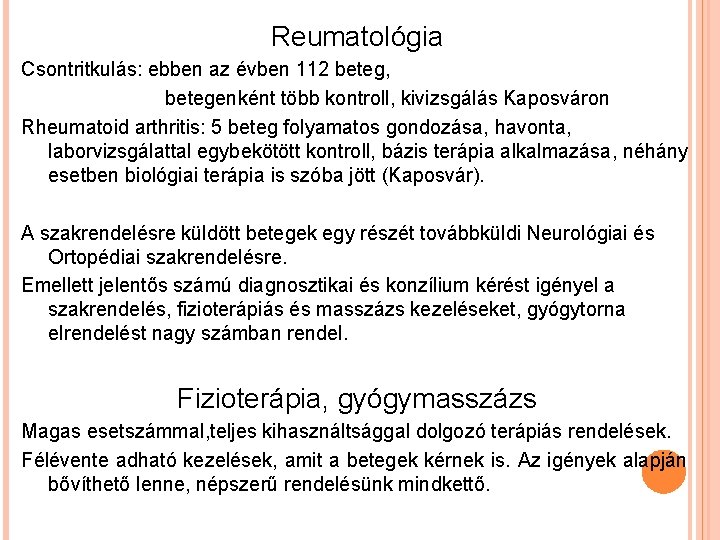 Reumatológia

Csontritkulás: ebben az évben 112 beteg,

betegenként több kontroll, kivizsgálás Kaposváron

Rheumatoid arthritis: 5 beteg folyamatos gondozása, havonta, laborvizsgálattal egybekötött kontroll, bázis terápia alkalmazása, néhány esetben biológiai terápia is szóba jött (Kaposvár).

A szakrendelésre küldött betegek egy részét továbbküldi Neurológiai és Ortopédiai szakrendelésre.

Emellett jelentős számú diagnosztikai és konzílium kérést igényel a szakrendelés, fizioterápiás és masszázs kezeléseket, gyógytorna elrendelést nagy számban rendel.

Fizioterápia, gyógymasszázs

Magas esetszámmal,teljes kihasználtsággal dolgozó terápiás rendelések.

Félévente adható kezelések, amit a betegek kérnek is. Az igények alapján bővíthető lenne, népszerű rendelésünk mindkettő.